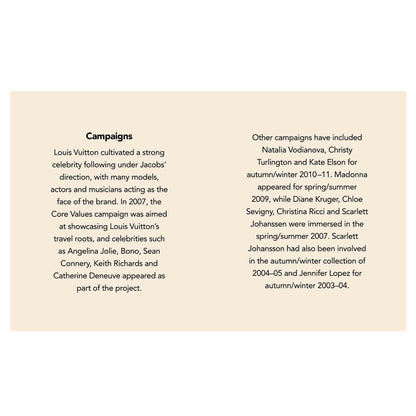 Campaigns

Louis Vuitton cultivated a strong celebrity following under Jacobs' direction, with many models, actors and musicians acting as the face of the brand. In 2007, the Core Values campaign was aimed at showcasing Louis Vuitton's travel roots, and celebrities such as Angelina Jolie, Bono, Sean Connery, Keith Richards and Catherine Deneuve appeared as part of the project.

Other campaigns have included Natalia Vodianova, Christy Turlington and Kate Elson for autumn/winter 2010–11. Madonna appeared for spring/summer 2009, while Diane Kruger, Chloe Sevigny, Christina Ricci and Scarlett Johanssen were immersed in the spring/summer 2007. Scarlett Johansson had also been involved in the autumn/winter collection of 2004–05 and Jennifer Lopez for autumn/winter 2003–04.